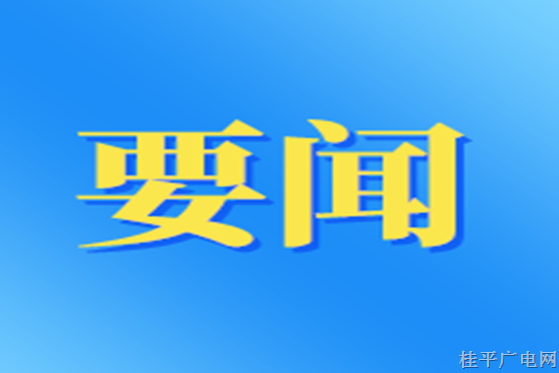 要闻

桂平广电网